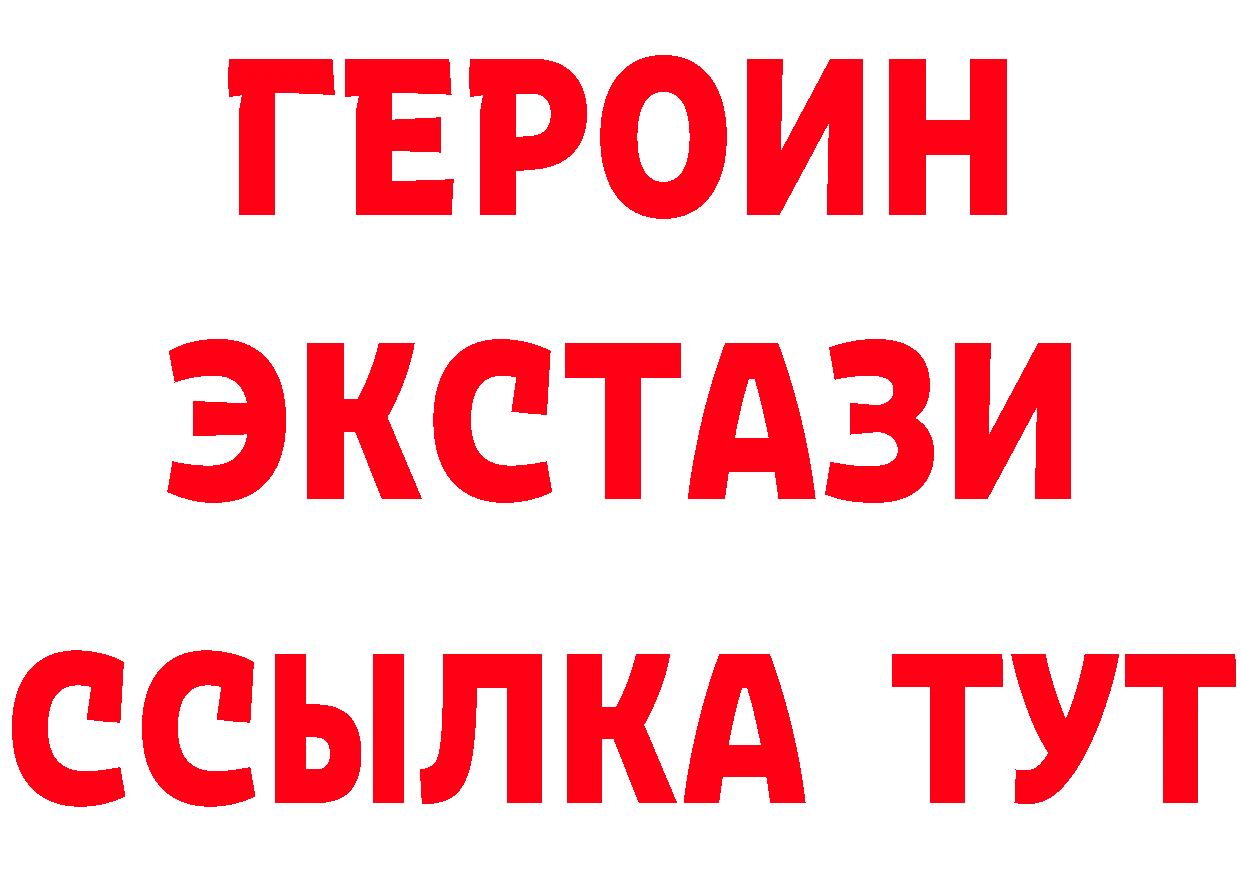 ГЕРОИН
ЭКСТАЗИ
ССЫЛКА ТУТ